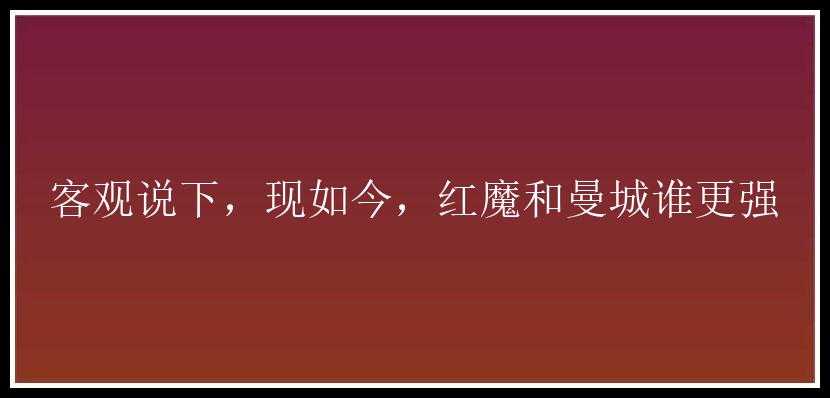 客观说下，现如今，红魔和曼城谁更强